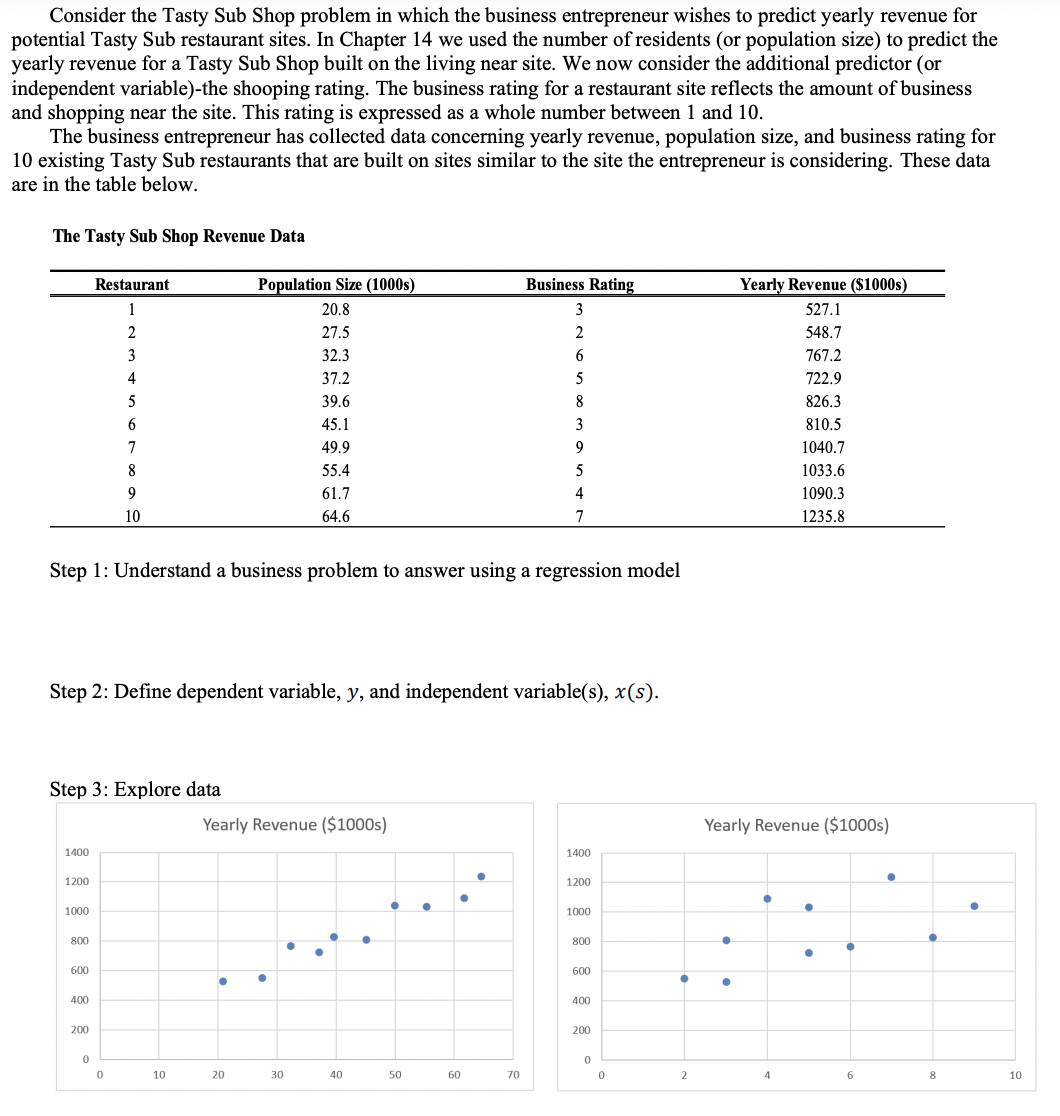 Consider the Tasty Sub Shop problem in which the business entrepreneur wishes to predict yearly revenue for potential Tasty Sub restaurant sites. In Chapter 14 we used the number of residents (or population size) to predict the yearly revenue for a Tasty Sub Shop built on the living near site. We now consider the additional predictor (or independent variable)-the shooping rating. The business rating for a restaurant site reflects the amount of business and shopping near the site. This rating is expressed as a whole number between 1 and 10.

The business entrepreneur has collected data concerning yearly revenue, population size, and business rating for 10 existing Tasty Sub restaurants that are built on sites similar to the site the entrepreneur is considering. These data are in the table below.

The Tasty Sub Shop Revenue Data

| Restaurant | Population Size (1000s) | Business Rating | Yearly Revenue ($1000s) |
|---|---|---|---|
| 1 | 20.8 | 3 | 527.1 |
| 2 | 27.5 | 2 | 548.7 |
| 3 | 32.3 | 6 | 767.2 |
| 4 | 37.2 | 5 | 722.9 |
| 5 | 39.6 | 8 | 826.3 |
| 6 | 45.1 | 3 | 810.5 |
| 7 | 49.9 | 9 | 1040.7 |
| 8 | 55.4 | 5 | 1033.6 |
| 9 | 61.7 | 4 | 1090.3 |
| 10 | 64.6 | 7 | 1235.8 |

Step 1: Understand a business problem to answer using a regression model

Step 2: Define dependent variable, $y$, and independent variable(s), $x(s)$.

Step 3: Explore data

Yearly Revenue ($1000s)

1400
1200
1000
800
600
400
200
0

0 10 20 30 40 50 60 70

Yearly Revenue ($1000s)

1400
1200
1000
800
600
400
200
0

0 2 4 6 8 10